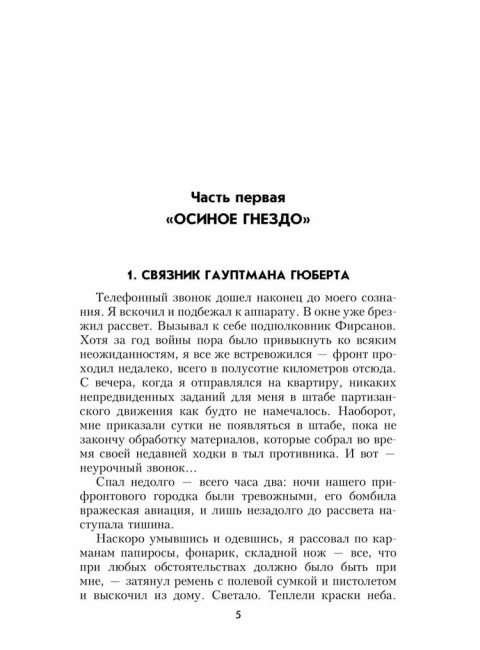 Часть первая
«ОСИНОЕ ГНЕЗДО»

1. СВЯЗНИК ГАУПТМАНА ГЮБЕРТА

Телефонный звонок дошел наконец до моего сознания. Я вскочил и подбежал к аппарату. В окне уже брезжил рассвет. Вызывал к себе подполковник Фирсанов. Хотя за год войны пора было привыкнуть ко всяким неожиданностям, я все же встревожился — фронт проходил недалеко, всего в полусотне километров отсюда. С вечера, когда я отправлялся на квартиру, никаких непредвиденных заданий для меня в штабе партизанского движения как будто не намечалось. Наоборот, мне приказали сутки не появляться в штабе, пока не закончу обработку материалов, которые собрал во время своей недавней ходки в тыл противника. И вот — неурочный звонок…

Спал недолго — всего часа два: ночи нашего прифронтового городка были тревожными, его бомбила вражеская авиация, и лишь незадолго до рассвета наступала тишина.

Наскоро умывшись и одевшись, я рассовал по карманам папиросы, фонарик, складной нож — все, что при любых обстоятельствах должно было быть при мне, — затянул ремень с полевой сумкой и пистолетом и выскочил из дому. Светало. Теплели краски неба.

5